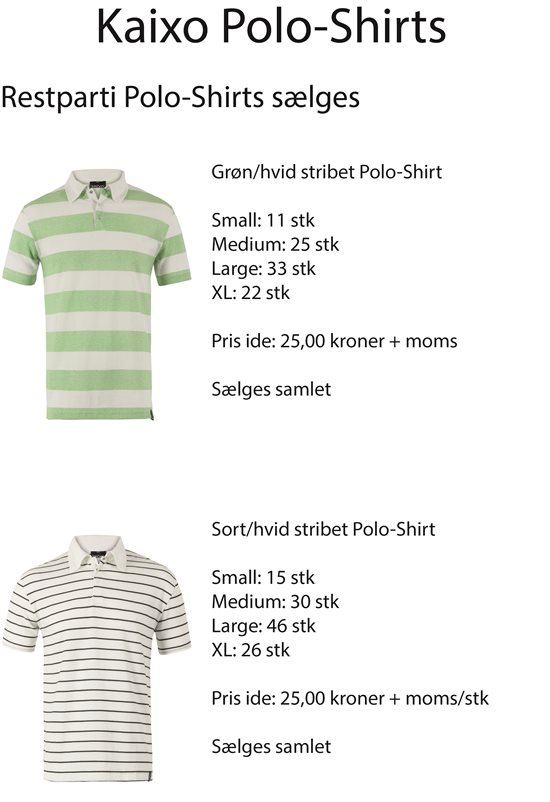 Kaixo Polo-Shirts

Restparti Polo-Shirts sælges

Grøn/hvid stribet Polo-Shirt

Small: 11 stk
Medium: 25 stk
Large: 33 stk
XL: 22 stk

Pris ide: 25,00 kroner + moms

Sælges samlet

Sort/hvid stribet Polo-Shirt

Small: 15 stk
Medium: 30 stk
Large: 46 stk
XL: 26 stk

Pris ide: 25,00 kroner + moms/stk

Sælges samlet